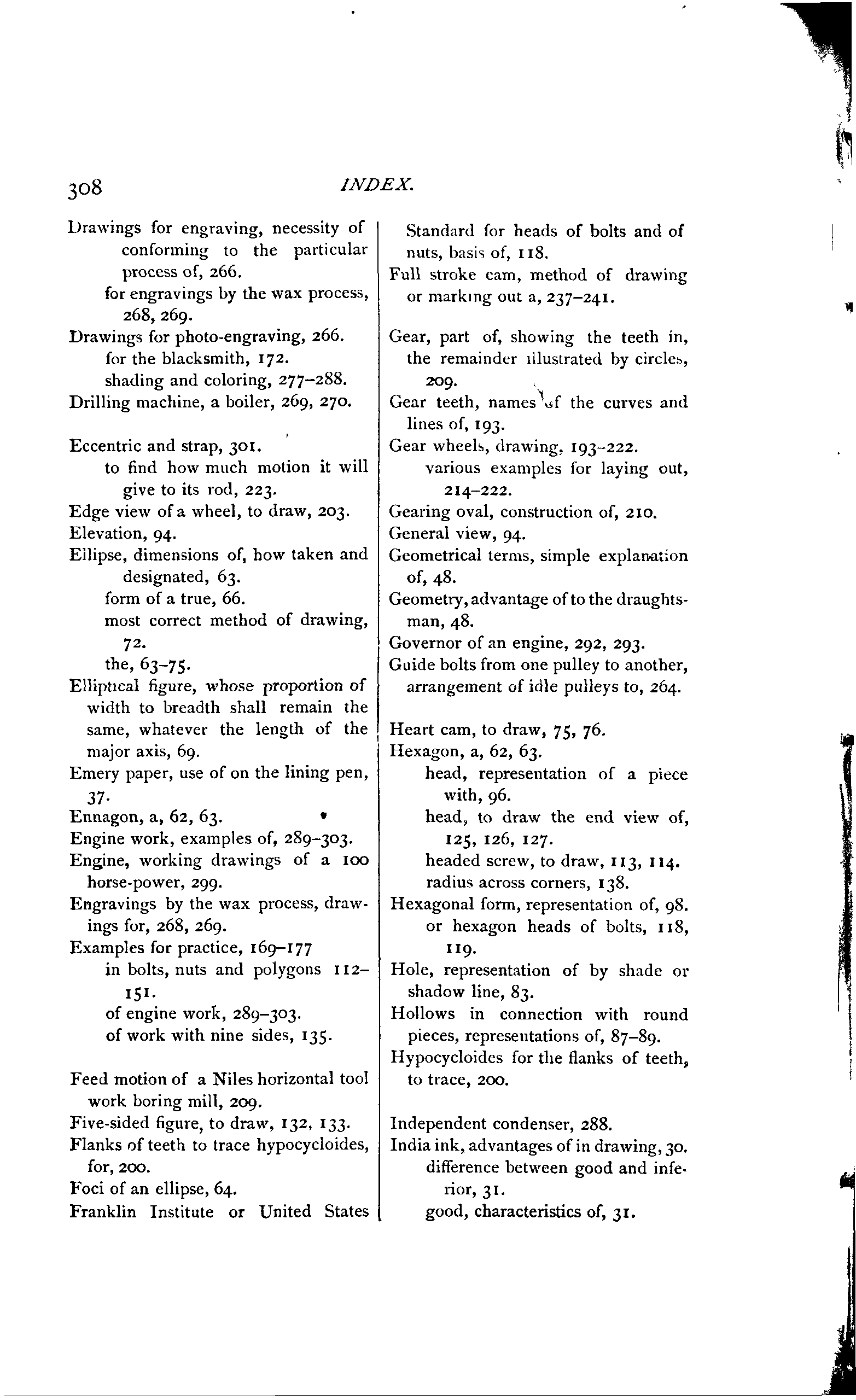 308 INDEX.

Drawings for engraving, necessity of conforming to the particular process of, 266.
for engravings by the wax process, 268, 269.
Drawings for photo-engraving, 266.
for the blacksmith, 172.
shading and coloring, 277–288.
Drilling machine, a boiler, 269, 270.

Eccentric and strap, 301.
to find how much motion it will give to its rod, 223.
Edge view of a wheel, to draw, 203.
Elevation, 94.
Ellipse, dimensions of, how taken and designated, 63.
form of a true, 66.
most correct method of drawing, 72.
the, 63–75.
Elliptical figure, whose proportion of width to breadth shall remain the same, whatever the length of the major axis, 69.
Emery paper, use of on the lining pen, 37.
Ennagon, a, 62, 63.
Engine work, examples of, 289–303.
Engine, working drawings of a 100 horse-power, 299.
Engravings by the wax process, drawings for, 268, 269.
Examples for practice, 169–177
in bolts, nuts and polygons 112–151.
of engine work, 289–303.
of work with nine sides, 135.

Feed motion of a Niles horizontal tool work boring mill, 209.
Five-sided figure, to draw, 132, 133.
Flanks of teeth to trace hypocycloides, for, 200.
Foci of an ellipse, 64.
Franklin Institute or United States Standard for heads of bolts and of nuts, basis of, 118.
Full stroke cam, method of drawing or marking out a, 237–241.

Gear, part of, showing the teeth in, the remainder illustrated by circles, 209.
Gear teeth, names of the curves and lines of, 193.
Gear wheels, drawing, 193–222.
various examples for laying out, 214–222.
Gearing oval, construction of, 210.
General view, 94.
Geometrical terms, simple explanation of, 48.
Geometry, advantage of to the draughtsman, 48.
Governor of an engine, 292, 293.
Guide bolts from one pulley to another, arrangement of idle pulleys to, 264.

Heart cam, to draw, 75, 76.
Hexagon, a, 62, 63.
head, representation of a piece with, 96.
head, to draw the end view of, 125, 126, 127.
headed screw, to draw, 113, 114.
radius across corners, 138.
Hexagonal form, representation of, 98.
or hexagon heads of bolts, 118, 119.
Hole, representation of by shade or shadow line, 83.
Hollows in connection with round pieces, representations of, 87–89.
Hypocycloides for the flanks of teeth, to trace, 200.

Independent condenser, 288.
India ink, advantages of in drawing, 30.
difference between good and inferior, 31.
good, characteristics of, 31.